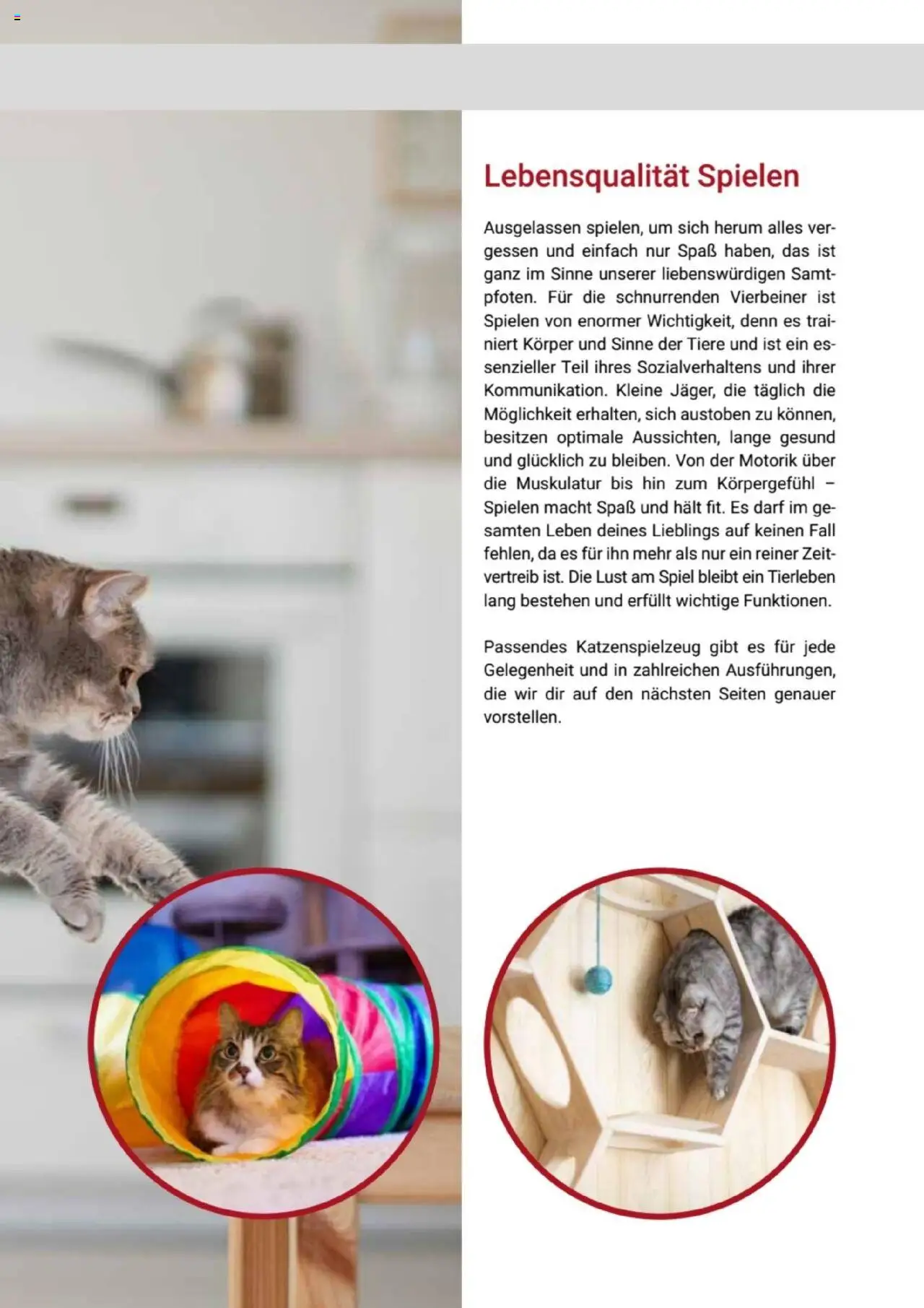 Lebensqualität Spielen

Ausgelassen spielen, um sich herum alles vergessen und einfach nur Spaß haben, das ist ganz im Sinne unserer liebenswürdigen Samtpfoten. Für die schnurrenden Vierbeiner ist Spielen von enormer Wichtigkeit, denn es trainiert Körper und Sinne der Tiere und ist ein essenzieller Teil ihres Sozialverhaltens und ihrer Kommunikation. Kleine Jäger, die täglich die Möglichkeit erhalten, sich austoben zu können, besitzen optimale Aussichten, lange gesund und glücklich zu bleiben. Von der Motorik über die Muskulatur bis hin zum Körpergefühl – Spielen macht Spaß und hält fit. Es darf im gesamten Leben deines Lieblings auf keinen Fall fehlen, da es für ihn mehr als nur ein reiner Zeitvertreib ist. Die Lust am Spiel bleibt ein Tierleben lang bestehen und erfüllt wichtige Funktionen.

Passendes Katzenspielzeug gibt es für jede Gelegenheit und in zahlreichen Ausführungen, die wir dir auf den nächsten Seiten genauer vorstellen.